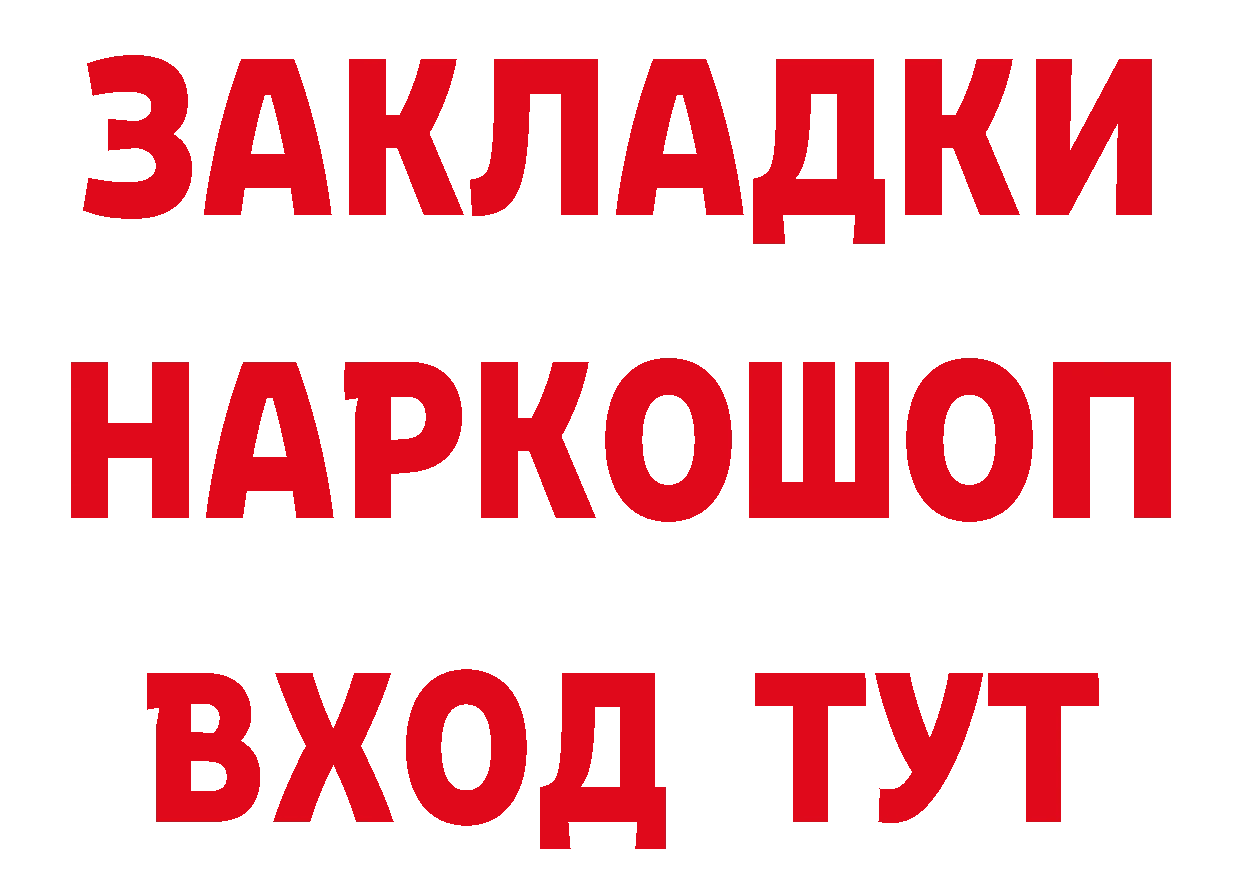 ЗАКЛАДКИ НАРКОШОП ВХОД ТУТ